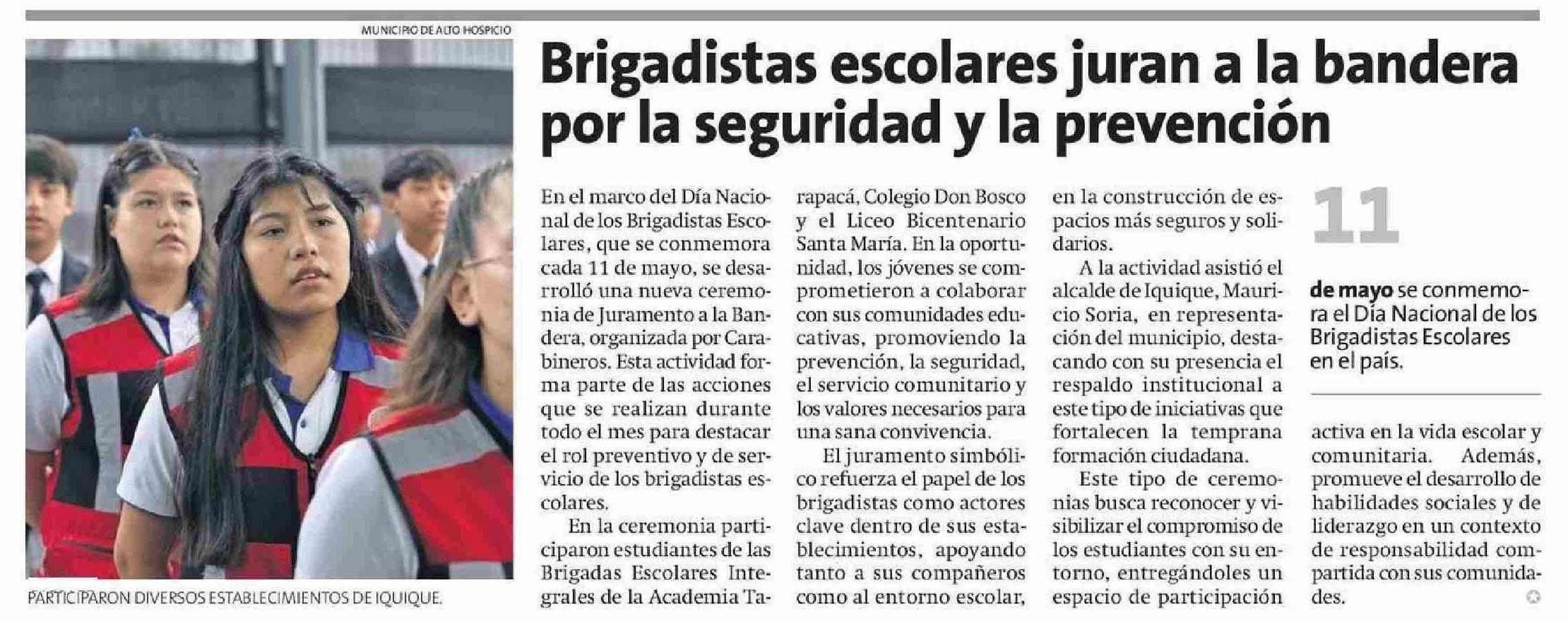 MUNICIPIO DE ALTO HOSPICIO

PARTICIPARON DIVERSOS ESTABLECIMIENTOS DE IQUIQUE.

Brigadistas escolares juran a la bandera por la seguridad y la prevención

En el marco del Día Nacional de los Brigadistas Escolares, que se conmemora cada 11 de mayo, se desarrolló una nueva ceremonia de Juramento a la Bandera, organizada por Carabineros. Esta actividad forma parte de las acciones que se realizan durante todo el mes para destacar el rol preventivo y de servicio de los brigadistas escolares.

En la ceremonia participaron estudiantes de las Brigadas Escolares Integrales de la Academia Tarapacá, Colegio Don Bosco y el Liceo Bicentenario Santa María. En la oportunidad, los jóvenes se comprometieron a colaborar con sus comunidades educativas, promoviendo la prevención, la seguridad, el servicio comunitario y los valores necesarios para una sana convivencia.

El juramento simbólico refuerza el papel de los brigadistas como actores clave dentro de sus establecimientos, apoyando tanto a sus compañeros como al entorno escolar, en la construcción de espacios más seguros y solidarios.

A la actividad asistió el alcalde de Iquique, Mauricio Soria, en representación del municipio, destacando con su presencia el respaldo institucional a este tipo de iniciativas que fortalecen la temprana formación ciudadana.

Este tipo de ceremonias busca reconocer y visibilizar el compromiso de los estudiantes con su entorno, entregándoles un espacio de participación activa en la vida escolar y comunitaria. Además, promueve el desarrollo de habilidades sociales y de liderazgo en un contexto de responsabilidad compartida con sus comunidades.

11

de mayo se conmemora el Día Nacional de los Brigadistas Escolares en el país.